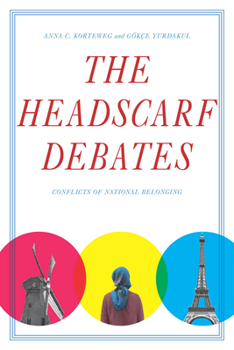 ANNA C. KORTEWEG and GÖKÇE YURDAKUL

THE HEADSCARF DEBATES

CONFLICTS OF NATIONAL BELONGING